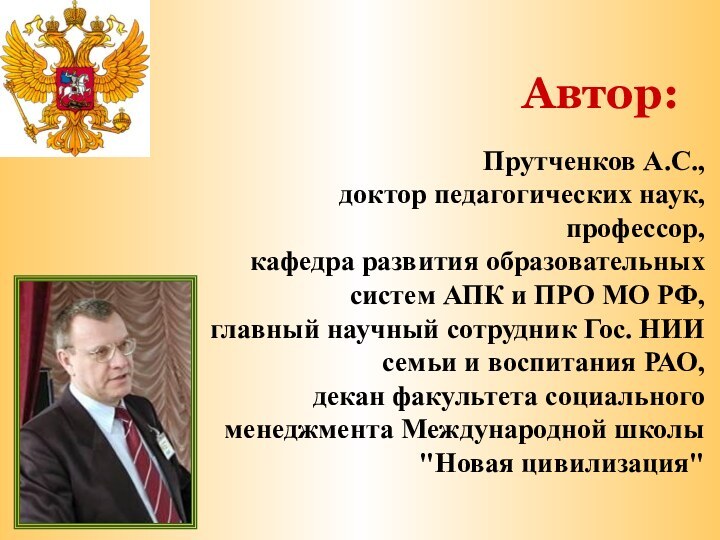 Автор:

Прутченков А.С.,
доктор педагогических наук,
профессор,
кафедра развития образовательных
систем АПК и ПРО МО РФ,
главный научный сотрудник Гос. НИИ
семьи и воспитания РАО,
декан факультета социального
менеджмента Международной школы
"Новая цивилизация"